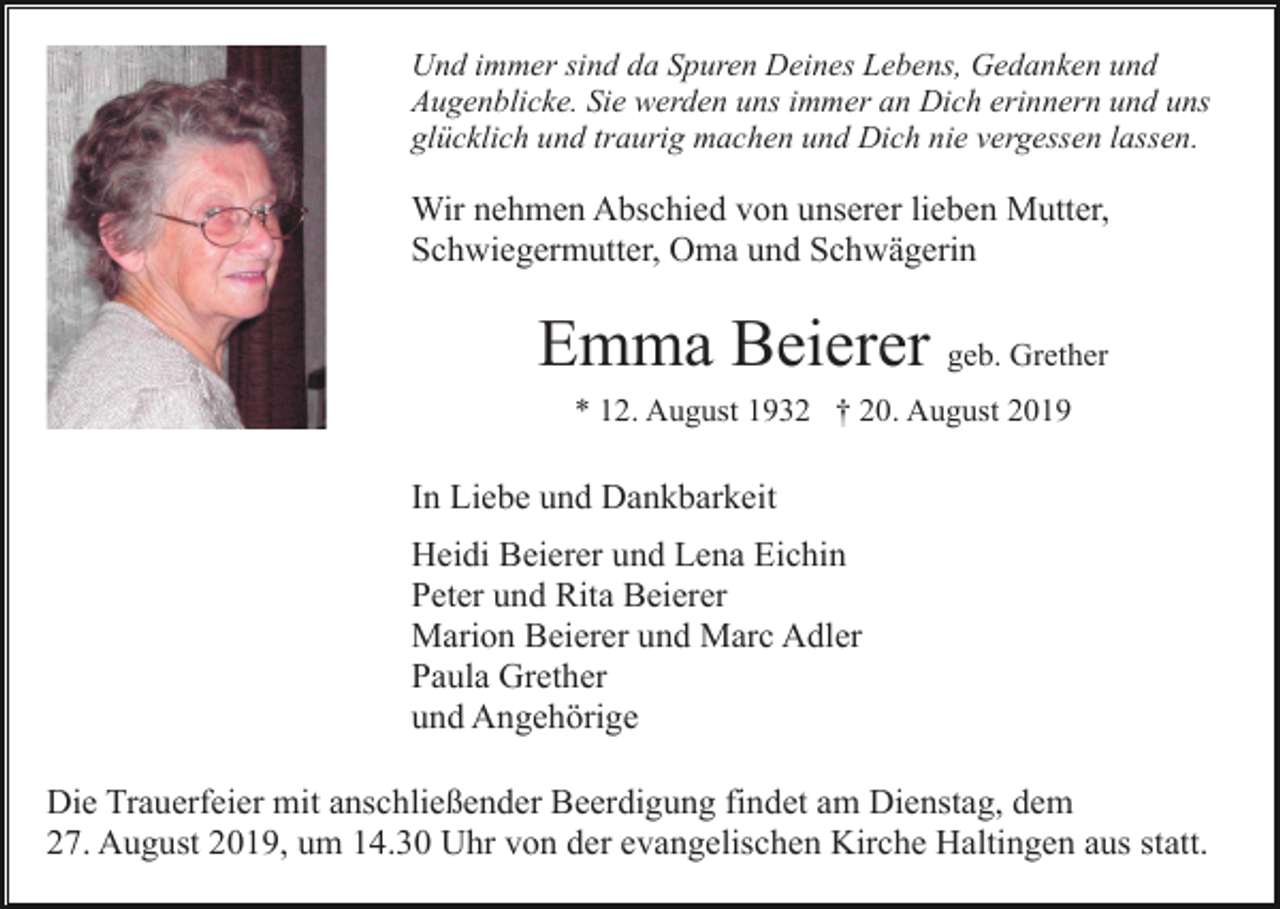 Und immer sind da Spuren Deines Lebens, Gedanken und Augenblicke. Sie werden uns immer an Dich erinnern und uns glücklich und traurig machen und Dich nie vergessen lassen.

Wir nehmen Abschied von unserer lieben Mutter, Schwiegermutter, Oma und Schwägerin

Emma Beierer geb. Grether

* 12. August 1932 † 20. August 2019

In Liebe und Dankbarkeit

Heidi Beierer und Lena Eichin
Peter und Rita Beierer
Marion Beierer und Marc Adler
Paula Grether
und Angehörige

Die Trauerfeier mit anschließender Beerdigung findet am Dienstag, dem 27. August 2019, um 14.30 Uhr von der evangelischen Kirche Haltingen aus statt.